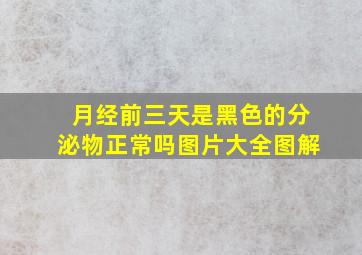 月经前三天是黑色的分泌物正常吗图片大全图解